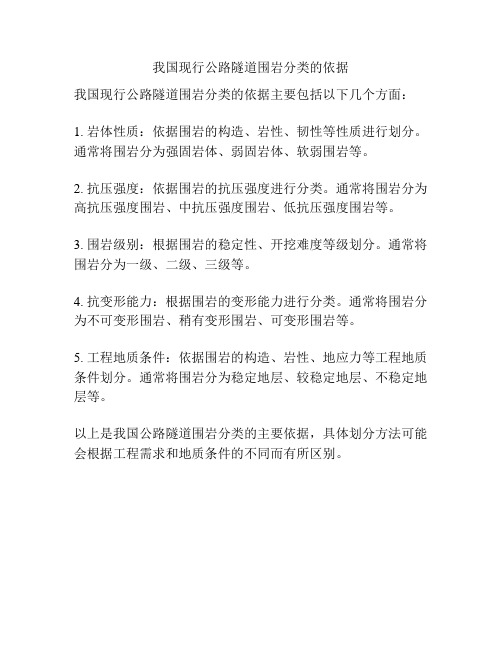 我国现行公路隧道围岩分类的依据

我国现行公路隧道围岩分类的依据主要包括以下几个方面：

1. 岩体性质：依据围岩的构造、岩性、韧性等性质进行划分。通常将围岩分为强固岩体、弱固岩体、软弱围岩等。

2. 抗压强度：依据围岩的抗压强度进行分类。通常将围岩分为高抗压强度围岩、中抗压强度围岩、低抗压强度围岩等。

3. 围岩级别：根据围岩的稳定性、开挖难度等级划分。通常将围岩分为一级、二级、三级等。

4. 抗变形能力：根据围岩的变形能力进行分类。通常将围岩分为不可变形围岩、稍有变形围岩、可变形围岩等。

5. 工程地质条件：依据围岩的构造、岩性、地应力等工程地质条件划分。通常将围岩分为稳定地层、较稳定地层、不稳定地层等。

以上是我国公路隧道围岩分类的主要依据，具体划分方法可能会根据工程需求和地质条件的不同而有所区别。